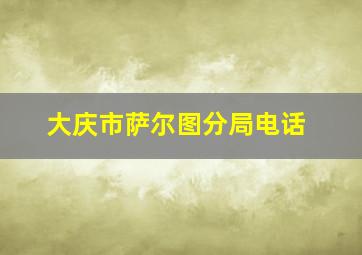 大庆市萨尔图分局电话